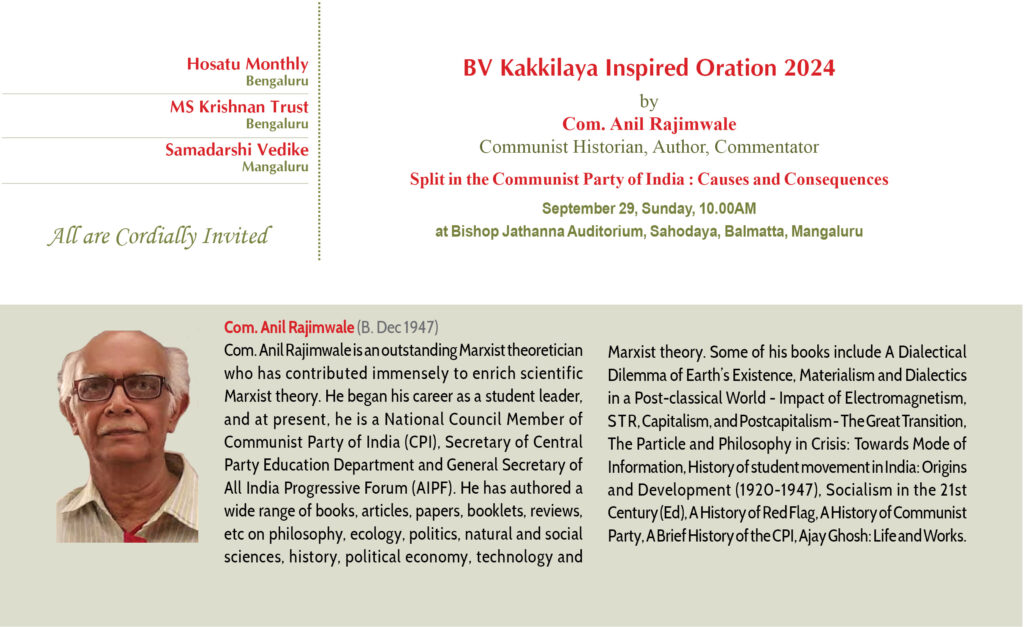 Hosatu Monthly
Bengaluru

MS Krishnan Trust
Bengaluru

Samadarshi Vedike
Mangaluru

All are Cordially Invited

BV Kakkilaya Inspired Oration 2024

by

Com. Anil Rajimwale

Communist Historian, Author, Commentator

Split in the Communist Party of India : Causes and Consequences

September 29, Sunday, 10.00AM

at Bishop Jathanna Auditorium, Sahodaya, Balmatta, Mangaluru

Com. Anil Rajimwale (B. Dec 1947)

Com. Anil Rajimwale is an outstanding Marxist theoretician who has contributed immensely to enrich scientific Marxist theory. He began his career as a student leader, and at present, he is a National Council Member of Communist Party of India (CPI), Secretary of Central Party Education Department and General Secretary of All India Progressive Forum (AIPF). He has authored a wide range of books, articles, papers, booklets, reviews, etc on philosophy, ecology, politics, natural and social sciences, history, political economy, technology and Marxist theory. Some of his books include A Dialectical Dilemma of Earth's Existence, Materialism and Dialectics in a Post-classical World - Impact of Electromagnetism, STR, Capitalism, and Postcapitalism - The Great Transition, The Particle and Philosophy in Crisis: Towards Mode of Information, History of student movement in India: Origins and Development (1920-1947), Socialism in the 21st Century (Ed), A History of Red Flag, A History of Communist Party, A Brief History of the CPI, Ajay Ghosh: Life and Works.